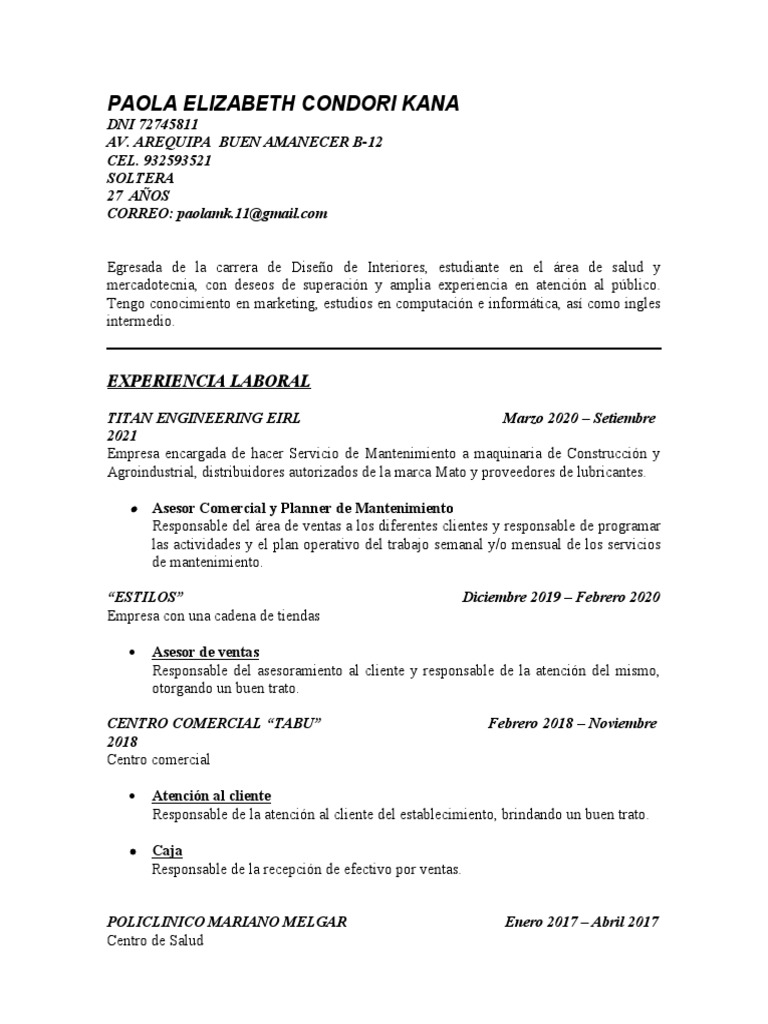 PAOLA ELIZABETH CONDORI KANA
DNI 72745811
AV. AREQUIPA BUEN AMANECER B-12
CEL. 932593521
SOLTERA
27 AÑOS
CORREO: paolamk.11@gmail.com

Egresada de la carrera de Diseño de Interiores, estudiante en el área de salud y mercadotecnia, con deseos de superación y amplia experiencia en atención al público. Tengo conocimiento en marketing, estudios en computación e informática, así como ingles intermedio.

EXPERIENCIA LABORAL

TITAN ENGINEERING EIRL Marzo 2020 – Setiembre 2021
Empresa encargada de hacer Servicio de Mantenimiento a maquinaria de Construcción y Agroindustrial, distribuidores autorizados de la marca Mato y proveedores de lubricantes.

• Asesor Comercial y Planner de Mantenimiento
Responsable del área de ventas a los diferentes clientes y responsable de programar las actividades y el plan operativo del trabajo semanal y/o mensual de los servicios de mantenimiento.

“ESTILOS” Diciembre 2019 – Febrero 2020
Empresa con una cadena de tiendas

• Asesor de ventas
Responsable del asesoramiento al cliente y responsable de la atención del mismo, otorgando un buen trato.

CENTRO COMERCIAL “TABU” Febrero 2018 – Noviembre 2018
Centro comercial

• Atención al cliente
Responsable de la atención al cliente del establecimiento, brindando un buen trato.

• Caja
Responsable de la recepción de efectivo por ventas.

POLICLINICO MARIANO MELGAR Enero 2017 – Abril 2017
Centro de Salud